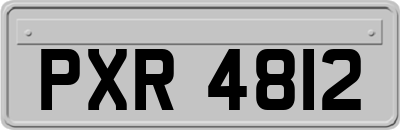 PXR 4812